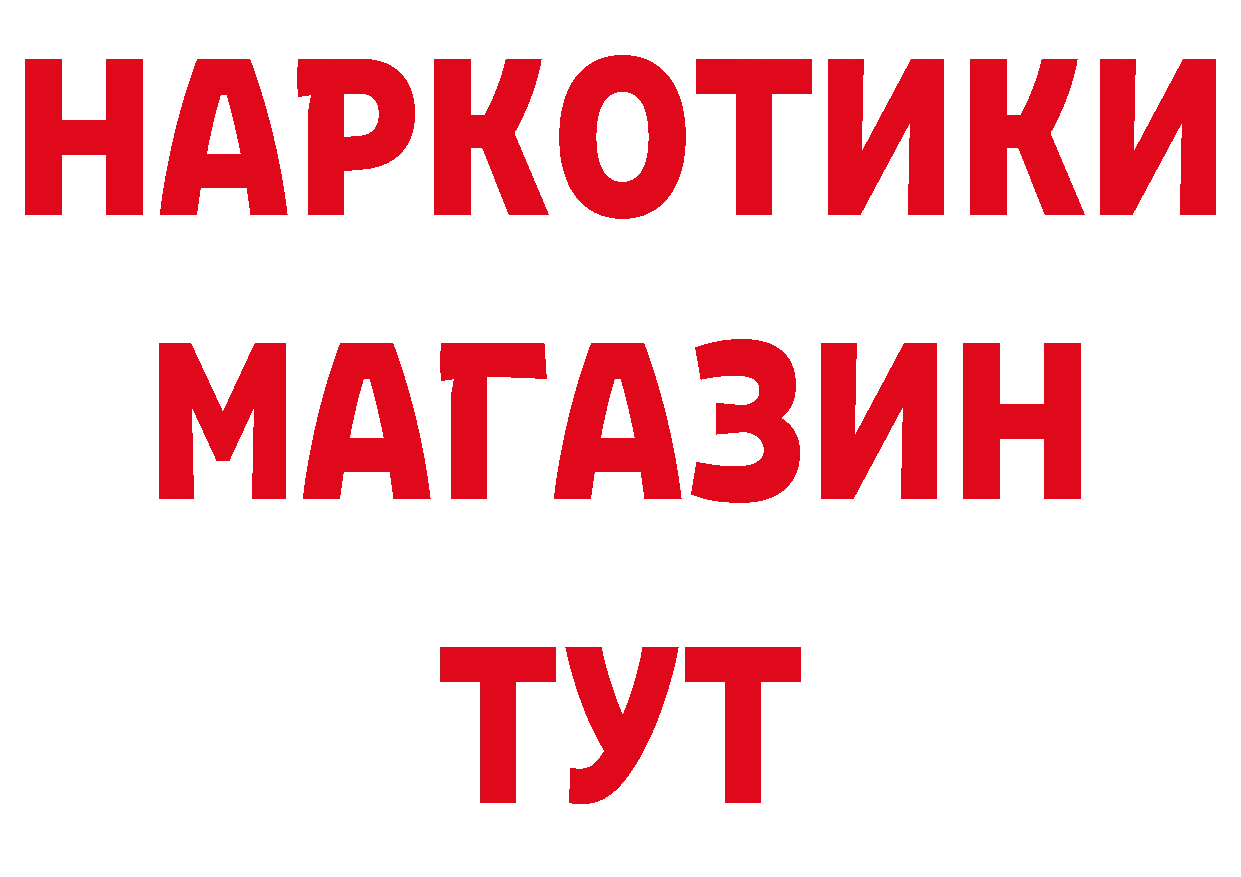 НАРКОТИКИ
МАГАЗИН
ТУТ